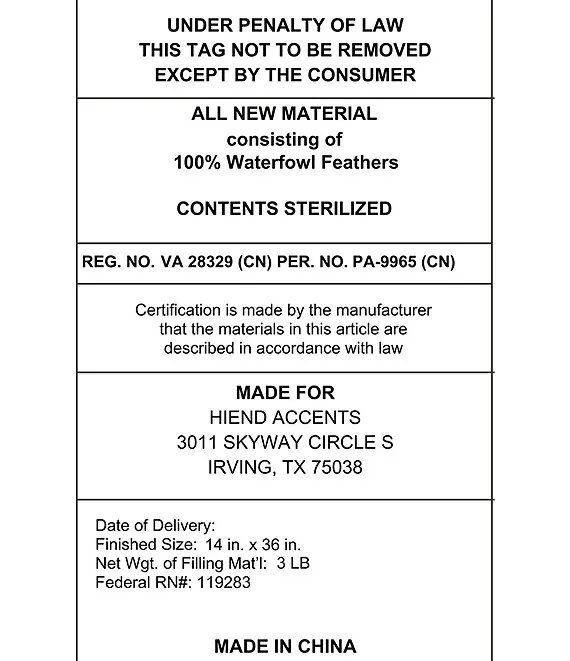 UNDER PENALTY OF LAW
THIS TAG NOT TO BE REMOVED
EXCEPT BY THE CONSUMER

ALL NEW MATERIAL
consisting of
100% Waterfowl Feathers

CONTENTS STERILIZED

REG. NO. VA 28329 (CN) PER. NO. PA-9965 (CN)

Certification is made by the manufacturer that the materials in this article are described in accordance with law

MADE FOR
HIEND ACCENTS
3011 SKYWAY CIRCLE S
IRVING, TX 75038

Date of Delivery:
Finished Size: 14 in. x 36 in.
Net Wgt. of Filling Mat'l: 3 LB
Federal RN#: 119283

MADE IN CHINA